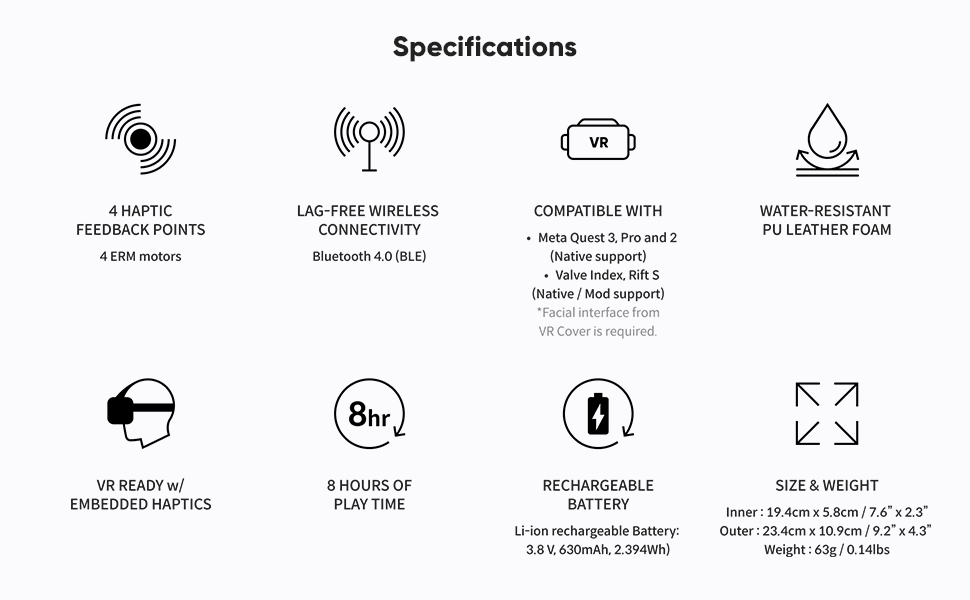 Specifications

4 HAPTIC FEEDBACK POINTS
4 ERM motors

LAG-FREE WIRELESS CONNECTIVITY
Bluetooth 4.0 (BLE)

VR

COMPATIBLE WITH
• Meta Quest 3, Pro and 2 (Native support)
• Valve Index, Rift S (Native / Mod support)
*Facial interface from VR Cover is required.

WATER-RESISTANT PU LEATHER FOAM

VR READY w/ EMBEDDED HAPTICS

8hr

8 HOURS OF PLAY TIME

RECHARGEABLE BATTERY
Li-ion rechargeable Battery: 3.8 V, 630mAh, 2.394Wh)

SIZE & WEIGHT
Inner : 19.4cm x 5.8cm / 7.6" x 2.3"
Outer : 23.4cm x 10.9cm / 9.2" x 4.3"
Weight : 63g / 0.14lbs